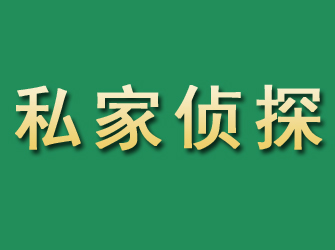 私家侦探